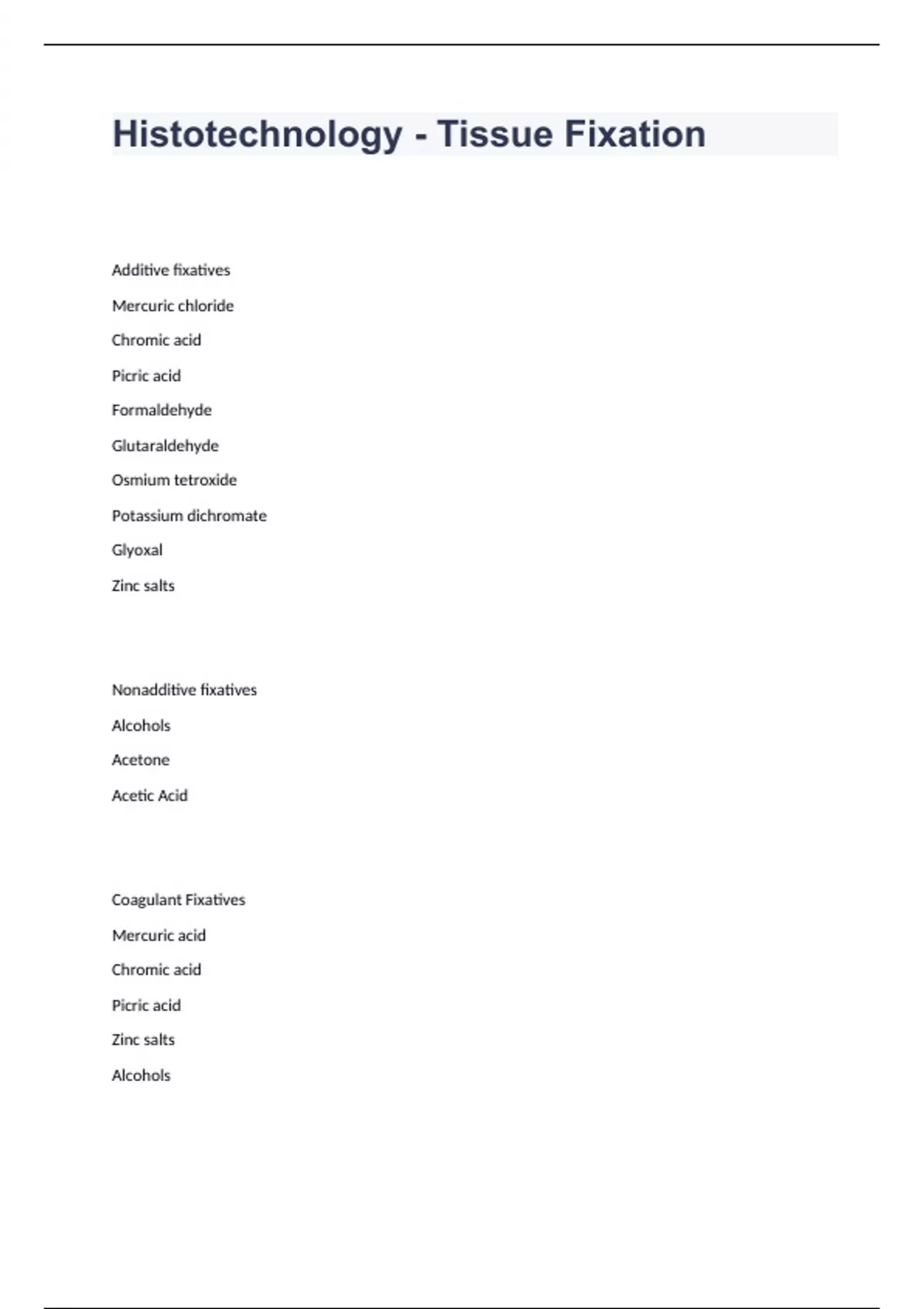 Histotechnology - Tissue Fixation

Additive fixatives

Mercuric chloride

Chromic acid

Picric acid

Formaldehyde

Glutaraldehyde

Osmium tetroxide

Potassium dichromate

Glyoxal

Zinc salts

Nonadditive fixatives

Alcohols

Acetone

Acetic Acid

Coagulant Fixatives

Mercuric acid

Chromic acid

Picric acid

Zinc salts

Alcohols